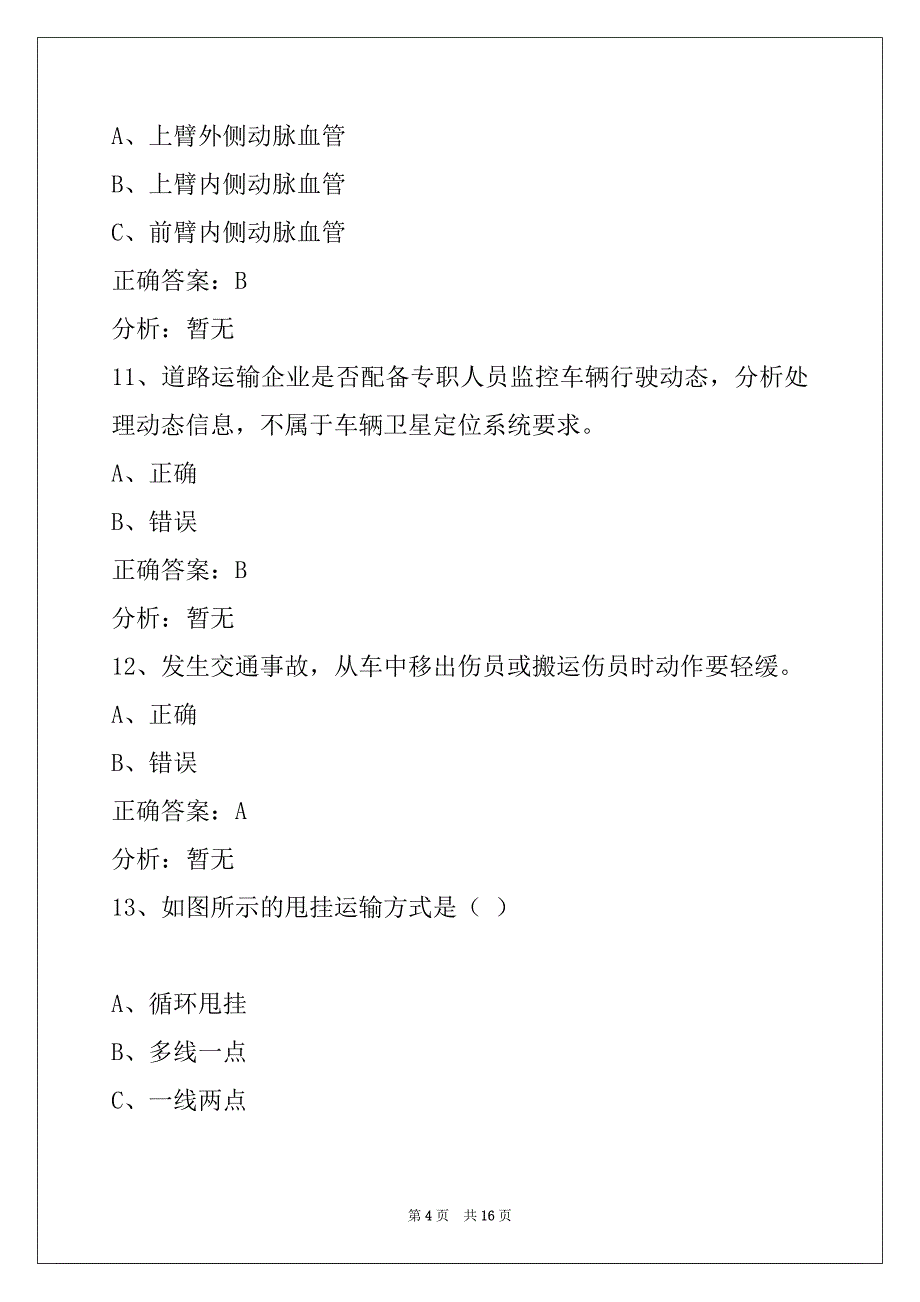 A、上臂外侧动脉血管

B、上臂内侧动脉血管

C、前臂内侧动脉血管

正确答案：B

分析：暂无

11、道路运输企业是否配备专职人员监控车辆行驶动态，分析处理动态信息，不属于车辆卫星定位系统要求。

A、正确

B、错误

正确答案：B

分析：暂无

12、发生交通事故，从车中移出伤员或搬运伤员时动作要轻缓。

A、正确

B、错误

正确答案：A

分析：暂无

13、如图所示的甩挂运输方式是（ ）

A、循环甩挂

B、多线一点

C、一线两点

第 4 页　共 16 页